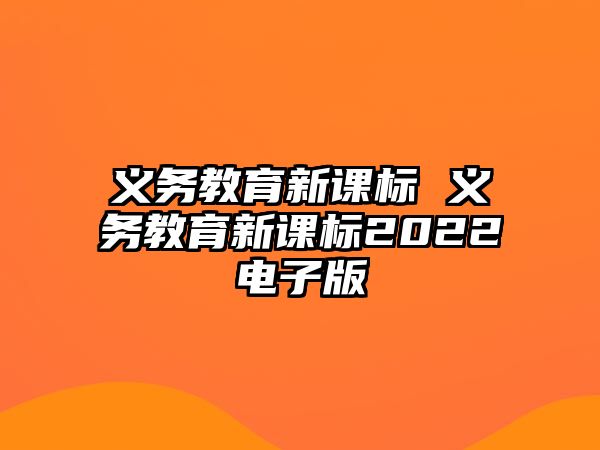 义务教育新课标 义务教育新课标2022电子版